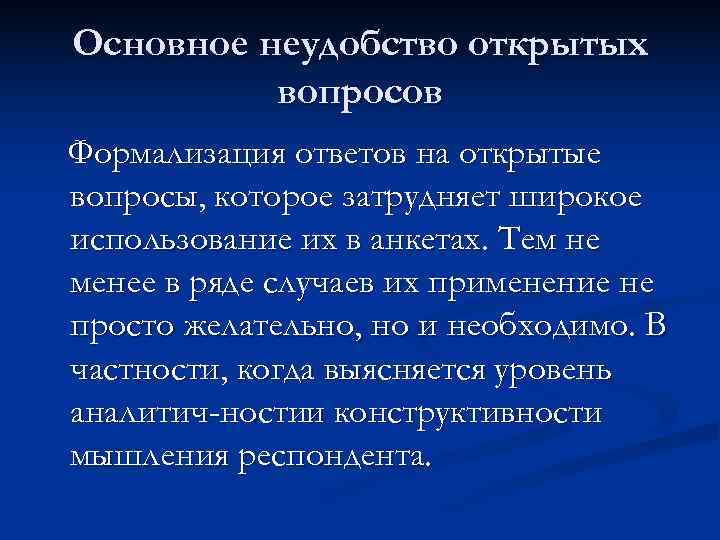 Основное неудобство открытых вопросов

Формализация ответов на открытые вопросы, которое затрудняет широкое использование их в анкетах. Тем не менее в ряде случаев их применение не просто желательно, но и необходимо. В частности, когда выясняется уровень аналитич-ностии конструктивности мышления респондента.